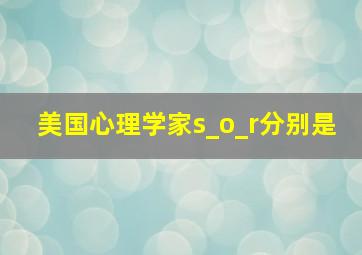 美国心理学家s_o_r分别是